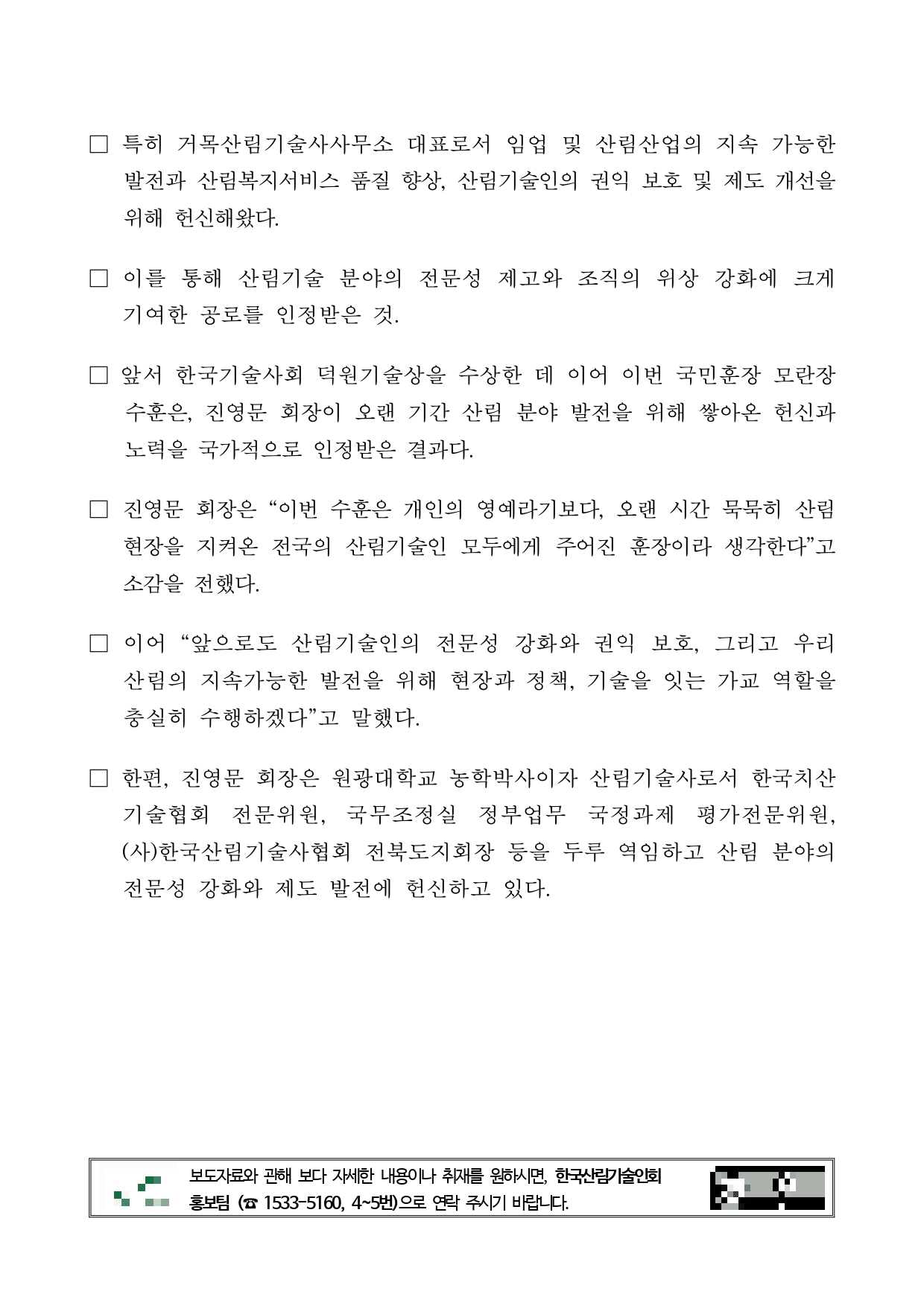 □ 특히 거목산림기술사사무소 대표로서 임업 및 산림산업의 지속 가능한 발전과 산림복지서비스 품질 향상, 산림기술인의 권익 보호 및 제도 개선을 위해 헌신해왔다.

□ 이를 통해 산림기술 분야의 전문성 제고와 조직의 위상 강화에 크게 기여한 공로를 인정받은 것.

□ 앞서 한국기술사회 덕원기술상을 수상한 데 이어 이번 국민훈장 모란장 수훈은, 진영문 회장이 오랜 기간 산림 분야 발전을 위해 쌓아온 헌신과 노력을 국가적으로 인정받은 결과다.

□ 진영문 회장은 “이번 수훈은 개인의 영예라기보다, 오랜 시간 묵묵히 산림 현장을 지켜온 전국의 산림기술인 모두에게 주어진 훈장이라 생각한다”고 소감을 전했다.

□ 이어 “앞으로도 산림기술인의 전문성 강화와 권익 보호, 그리고 우리 산림의 지속가능한 발전을 위해 현장과 정책, 기술을 잇는 가교 역할을 충실히 수행하겠다”고 말했다.

□ 한편, 진영문 회장은 원광대학교 농학박사이자 산림기술사로서 한국치산기술협회 전문위원, 국무조정실 정부업무 국정과제 평가전문위원, (사)한국산림기술사협회 전북도지회장 등을 두루 역임하고 산림 분야의 전문성 강화와 제도 발전에 헌신하고 있다.

보도자료와 관해 보다 자세한 내용이나 취재를 원하시면, 한국산림기술인회 홍보팀 (☎ 1533-5160, 4~5번)으로 연락 주시기 바랍니다.